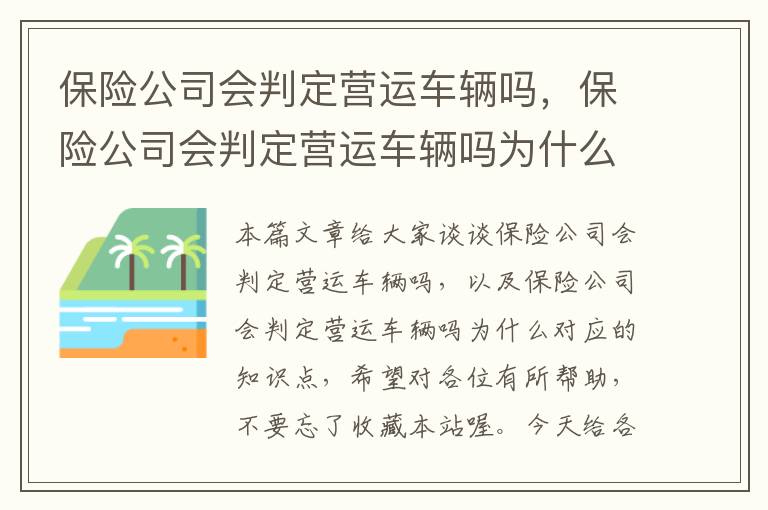 保险公司会判定营运车辆吗，保险公司会判定营运车辆吗为什么

本篇文章给大家谈谈保险公司会判定营运车辆吗，以及保险公司会判定营运车辆吗为什么对应的知识点，希望对各位有所帮助，不要忘了收藏本站喔。今天给各